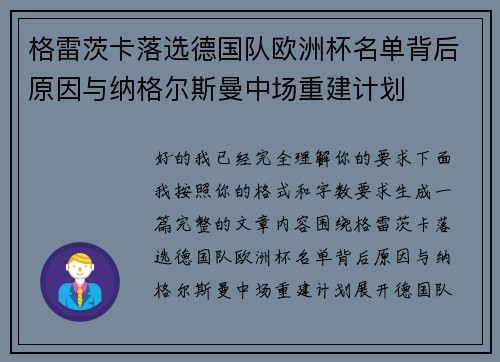 格雷茨卡落选德国队欧洲杯名单背后原因与纳格尔斯曼中场重建计划

好的我已经完全理解你的要求下面我按照你的格式和字数要求生成一篇完整的文章内容围绕格雷茨卡落选德国队欧洲杯名单背后原因与纳格尔斯曼中场重建计划展开德国队